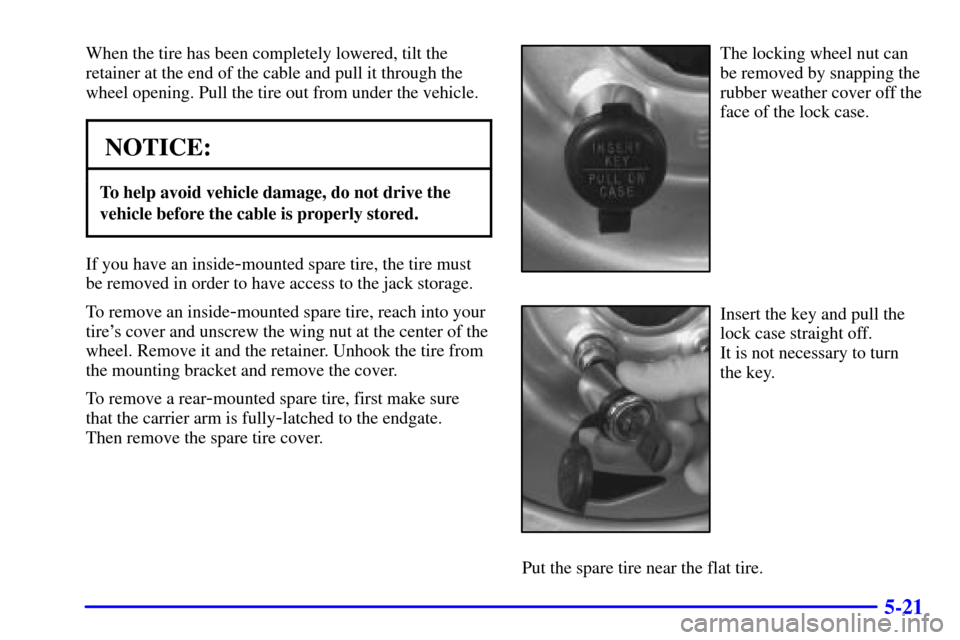 When the tire has been completely lowered, tilt the retainer at the end of the cable and pull it through the wheel opening. Pull the tire out from under the vehicle.

NOTICE:

To help avoid vehicle damage, do not drive the vehicle before the cable is properly stored.

If you have an inside-mounted spare tire, the tire must be removed in order to have access to the jack storage.

To remove an inside-mounted spare tire, reach into your tire's cover and unscrew the wing nut at the center of the wheel. Remove it and the retainer. Unhook the tire from the mounting bracket and remove the cover.

To remove a rear-mounted spare tire, first make sure that the carrier arm is fully-latched to the endgate. Then remove the spare tire cover.

INSERT KEY PULL ON CASE

The locking wheel nut can be removed by snapping the rubber weather cover off the face of the lock case.

Insert the key and pull the lock case straight off. It is not necessary to turn the key.

Put the spare tire near the flat tire.

5-21

carmanualsonline.info